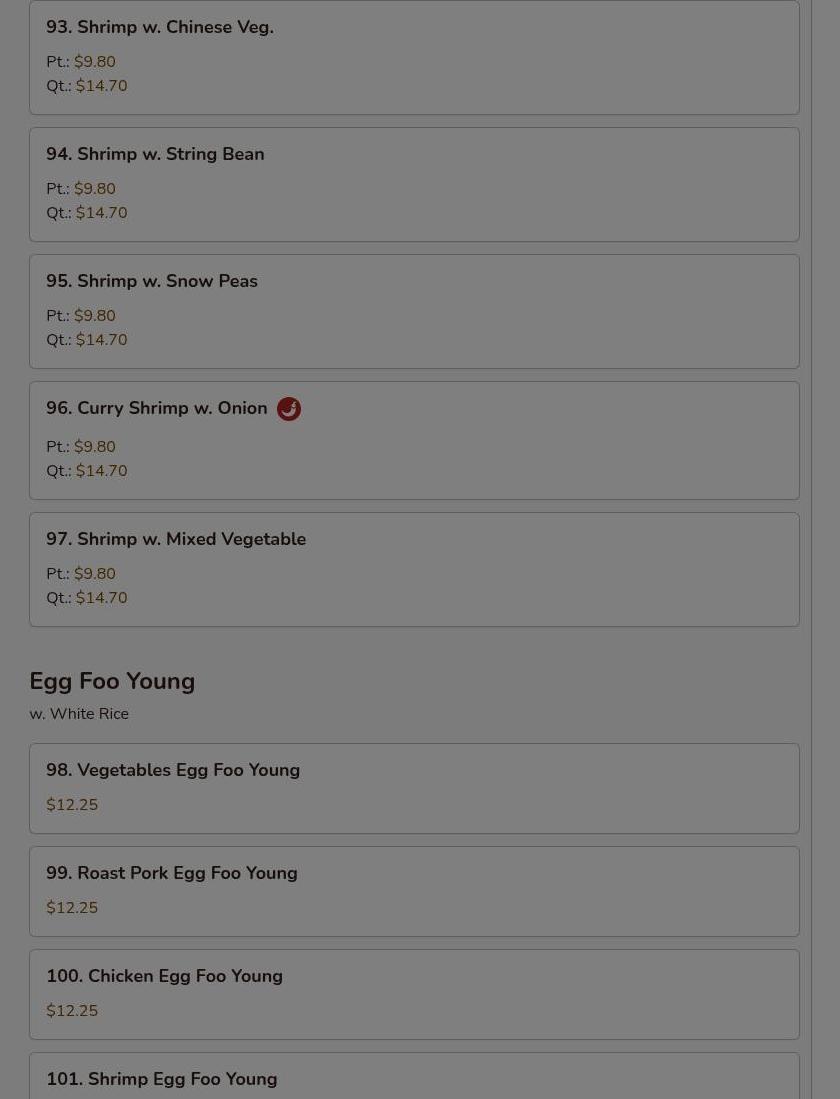 93. Shrimp w. Chinese Veg.

Pt.: $9.80
Qt.: $14.70

94. Shrimp w. String Bean

Pt.: $9.80
Qt.: $14.70

95. Shrimp w. Snow Peas

Pt.: $9.80
Qt.: $14.70

96. Curry Shrimp w. Onion

Pt.: $9.80
Qt.: $14.70

97. Shrimp w. Mixed Vegetable

Pt.: $9.80
Qt.: $14.70

Egg Foo Young

w. White Rice

98. Vegetables Egg Foo Young

$12.25

99. Roast Pork Egg Foo Young

$12.25

100. Chicken Egg Foo Young

$12.25

101. Shrimp Egg Foo Young